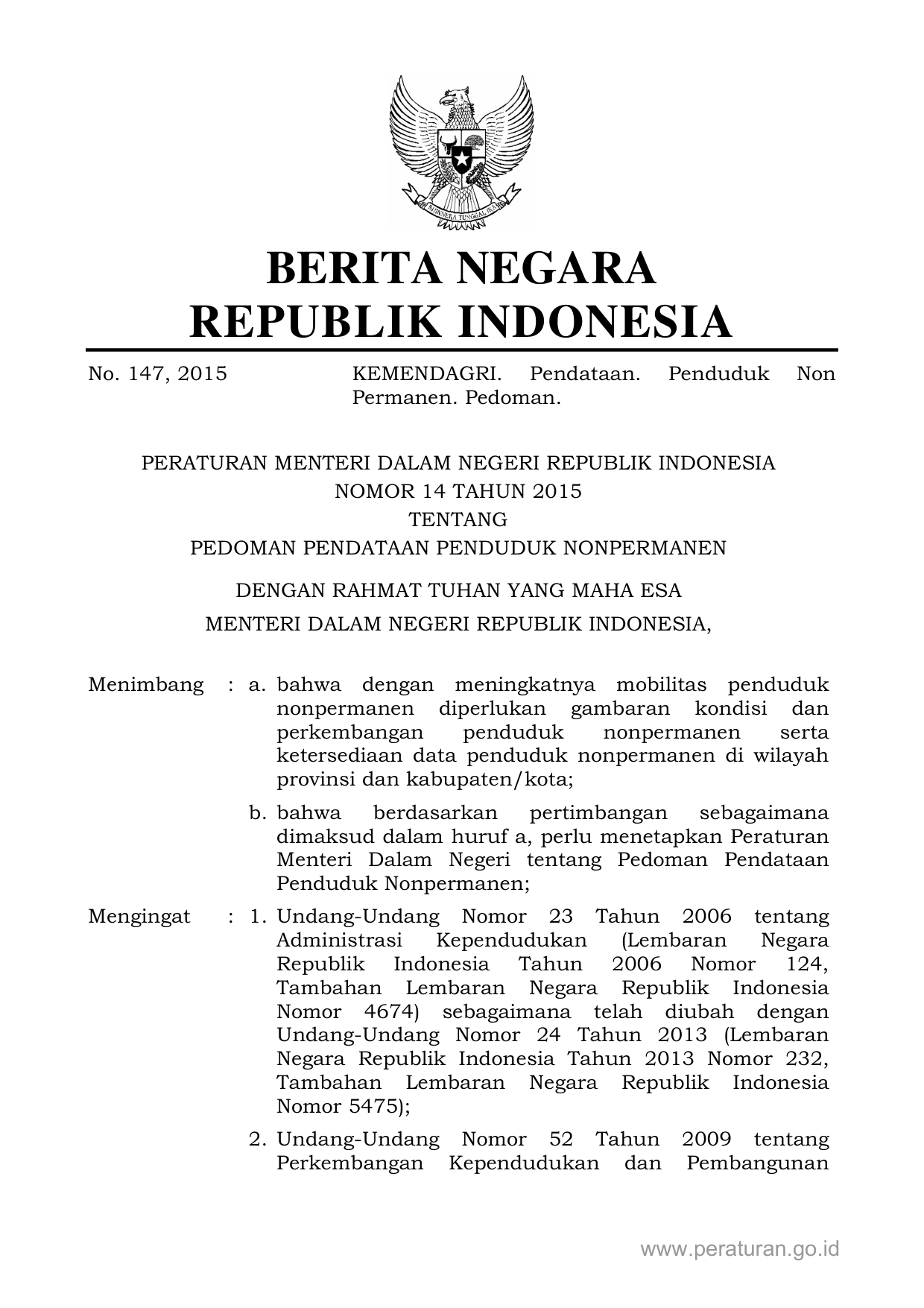 BHINNEKA TUNGGAL IKA

BERITA NEGARA
REPUBLIK INDONESIA

No. 147, 2015 KEMENDAGRI. Pendataan. Penduduk Non Permanen. Pedoman.

PERATURAN MENTERI DALAM NEGERI REPUBLIK INDONESIA
NOMOR 14 TAHUN 2015
TENTANG
PEDOMAN PENDATAAN PENDUDUK NONPERMANEN

DENGAN RAHMAT TUHAN YANG MAHA ESA
MENTERI DALAM NEGERI REPUBLIK INDONESIA,

Menimbang : a. bahwa dengan meningkatnya mobilitas penduduk nonpermanen diperlukan gambaran kondisi dan perkembangan penduduk nonpermanen serta ketersediaan data penduduk nonpermanen di wilayah provinsi dan kabupaten/kota;

b. bahwa berdasarkan pertimbangan sebagaimana dimaksud dalam huruf a, perlu menetapkan Peraturan Menteri Dalam Negeri tentang Pedoman Pendataan Penduduk Nonpermanen;

Mengingat : 1. Undang-Undang Nomor 23 Tahun 2006 tentang Administrasi Kependudukan (Lembaran Negara Republik Indonesia Tahun 2006 Nomor 124, Tambahan Lembaran Negara Republik Indonesia Nomor 4674) sebagaimana telah diubah dengan Undang-Undang Nomor 24 Tahun 2013 (Lembaran Negara Republik Indonesia Tahun 2013 Nomor 232, Tambahan Lembaran Negara Republik Indonesia Nomor 5475);

2. Undang-Undang Nomor 52 Tahun 2009 tentang Perkembangan Kependudukan dan Pembangunan

www.peraturan.go.id